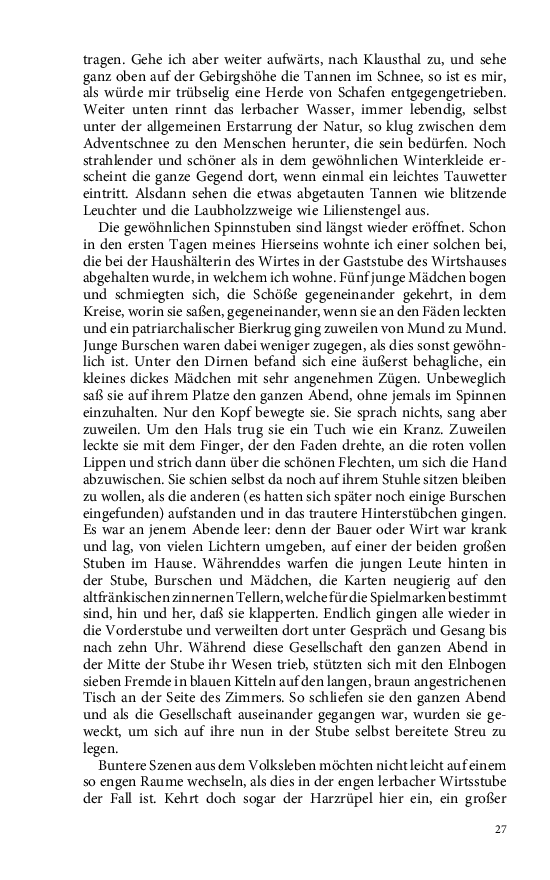 tragen. Gehe ich aber weiter aufwärts, nach Klausthal zu, und sehe ganz oben auf der Gebirgshöhe die Tannen im Schnee, so ist es mir, als würde mir trübselig eine Herde von Schafen entgegengetrieben. Weiter unten rinnt das lerbacher Wasser, immer lebendig, selbst unter der allgemeinen Erstarrung der Natur, so klug zwischen dem Adventschnee zu den Menschen herunter, die sein bedürfen. Noch strahlender und schöner als in dem gewöhnlichen Winterkleide erscheint die ganze Gegend dort, wenn einmal ein leichtes Tauwetter eintritt. Alsdann sehen die etwas abgetauten Tannen wie blitzende Leuchter und die Laubholzzweige wie Lilienstengel aus.

Die gewöhnlichen Spinnstuben sind längst wieder eröffnet. Schon in den ersten Tagen meines Hierseins wohnte ich einer solchen bei, die bei der Haushälterin des Wirtes in der Gaststube des Wirtshauses abgehalten wurde, in welchem ich wohne. Fünf junge Mädchen bogen und schmiegten sich, die Schöße gegeneinander gekehrt, in dem Kreise, worin sie saßen, gegeneinander, wenn sie an den Fäden leckten und ein patriarchalischer Bierkrug ging zuweilen von Mund zu Mund. Junge Burschen waren dabei weniger zugegen, als dies sonst gewöhnlich ist. Unter den Dirnen befand sich eine äußerst behagliche, ein kleines dickes Mädchen mit sehr angenehmen Zügen. Unbeweglich saß sie auf ihrem Platze den ganzen Abend, ohne jemals im Spinnen einzuhalten. Nur den Kopf bewegte sie. Sie sprach nichts, sang aber zuweilen. Um den Hals trug sie ein Tuch wie ein Kranz. Zuweilen leckte sie mit dem Finger, der den Faden drehte, an die roten vollen Lippen und strich dann über die schönen Flechten, um sich die Hand abzuwischen. Sie schien selbst da noch auf ihrem Stuhle sitzen bleiben zu wollen, als die anderen (es hatten sich später noch einige Burschen eingefunden) aufstanden und in das trautere Hinterstübchen gingen. Es war an jenem Abende leer: denn der Bauer oder Wirt war krank und lag, von vielen Lichtern umgeben, auf einer der beiden großen Stuben im Hause. Währenddes warfen die jungen Leute hinten in der Stube, Burschen und Mädchen, die Karten neugierig auf den altfränkischen zinnernen Tellern, welche für die Spielmarken bestimmt sind, hin und her, daß sie klapperten. Endlich gingen alle wieder in die Vorderstube und verweilten dort unter Gespräch und Gesang bis nach zehn Uhr. Während diese Gesellschaft den ganzen Abend in der Mitte der Stube ihr Wesen trieb, stützten sich mit den Elnbogen sieben Fremde in blauen Kitteln auf den langen, braun angestrichenen Tisch an der Seite des Zimmers. So schliefen sie den ganzen Abend und als die Gesellschaft auseinander gegangen war, wurden sie geweckt, um sich auf ihre nun in der Stube selbst bereitete Streu zu legen.

Buntere Szenen aus dem Volksleben möchten nicht leicht auf einem so engen Raume wechseln, als dies in der engen lerbacher Wirtsstube der Fall ist. Kehrt doch sogar der Harzrüpel hier ein, ein großer

27